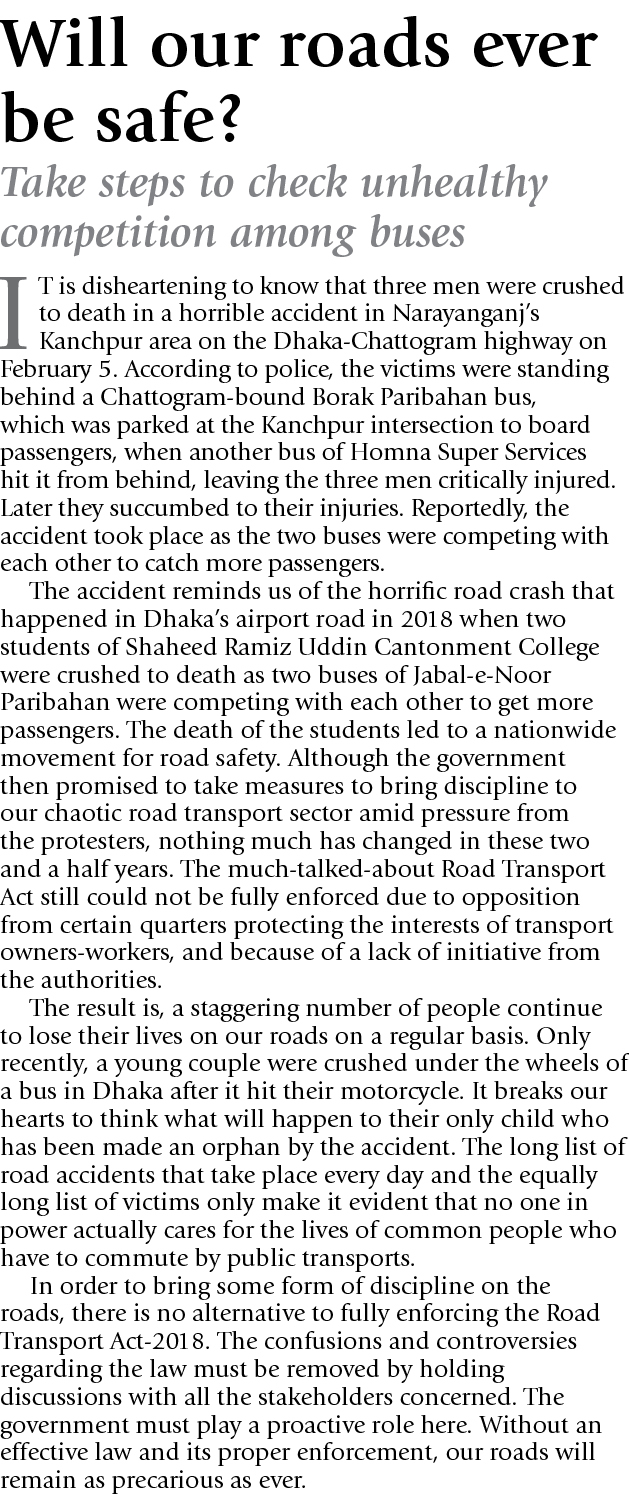 Will our roads ever be safe?

Take steps to check unhealthy competition among buses

IT is disheartening to know that three men were crushed to death in a horrible accident in Narayanganj's Kanchpur area on the Dhaka-Chattogram highway on February 5. According to police, the victims were standing behind a Chattogram-bound Borak Paribahan bus, which was parked at the Kanchpur intersection to board passengers, when another bus of Homna Super Services hit it from behind, leaving the three men critically injured. Later they succumbed to their injuries. Reportedly, the accident took place as the two buses were competing with each other to catch more passengers.

The accident reminds us of the horrific road crash that happened in Dhaka's airport road in 2018 when two students of Shaheed Ramiz Uddin Cantonment College were crushed to death as two buses of Jabal-e-Noor Paribahan were competing with each other to get more passengers. The death of the students led to a nationwide movement for road safety. Although the government then promised to take measures to bring discipline to our chaotic road transport sector amid pressure from the protesters, nothing much has changed in these two and a half years. The much-talked-about Road Transport Act still could not be fully enforced due to opposition from certain quarters protecting the interests of transport owners-workers, and because of a lack of initiative from the authorities.

The result is, a staggering number of people continue to lose their lives on our roads on a regular basis. Only recently, a young couple were crushed under the wheels of a bus in Dhaka after it hit their motorcycle. It breaks our hearts to think what will happen to their only child who has been made an orphan by the accident. The long list of road accidents that take place every day and the equally long list of victims only make it evident that no one in power actually cares for the lives of common people who have to commute by public transports.

In order to bring some form of discipline on the roads, there is no alternative to fully enforcing the Road Transport Act-2018. The confusions and controversies regarding the law must be removed by holding discussions with all the stakeholders concerned. The government must play a proactive role here. Without an effective law and its proper enforcement, our roads will remain as precarious as ever.